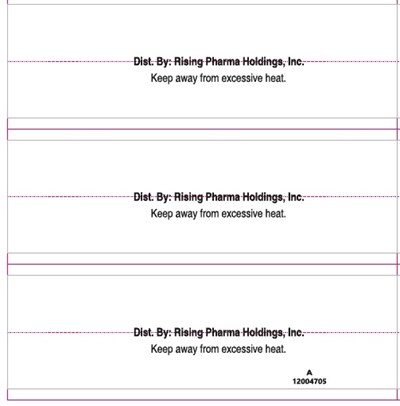 Dist. By: Rising Pharma Holdings, Inc.
Keep away from excessive heat.

Dist. By: Rising Pharma Holdings, Inc.
Keep away from excessive heat.

Dist. By: Rising Pharma Holdings, Inc.
Keep away from excessive heat.

A
12004705